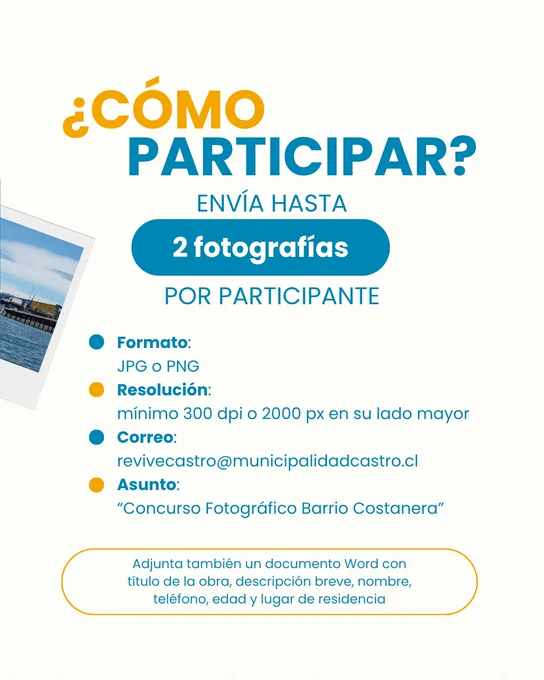 ¿CÓMO PARTICIPAR?

ENVÍA HASTA

2 fotografías

POR PARTICIPANTE

• Formato:
JPG o PNG
• Resolución:
mínimo 300 dpi o 2000 px en su lado mayor
• Correo:
revivecastro@municipalidadcastro.cl
• Asunto:
"Concurso Fotográfico Barrio Costanera"

Adjunta también un documento Word con título de la obra, descripción breve, nombre, teléfono, edad y lugar de residencia